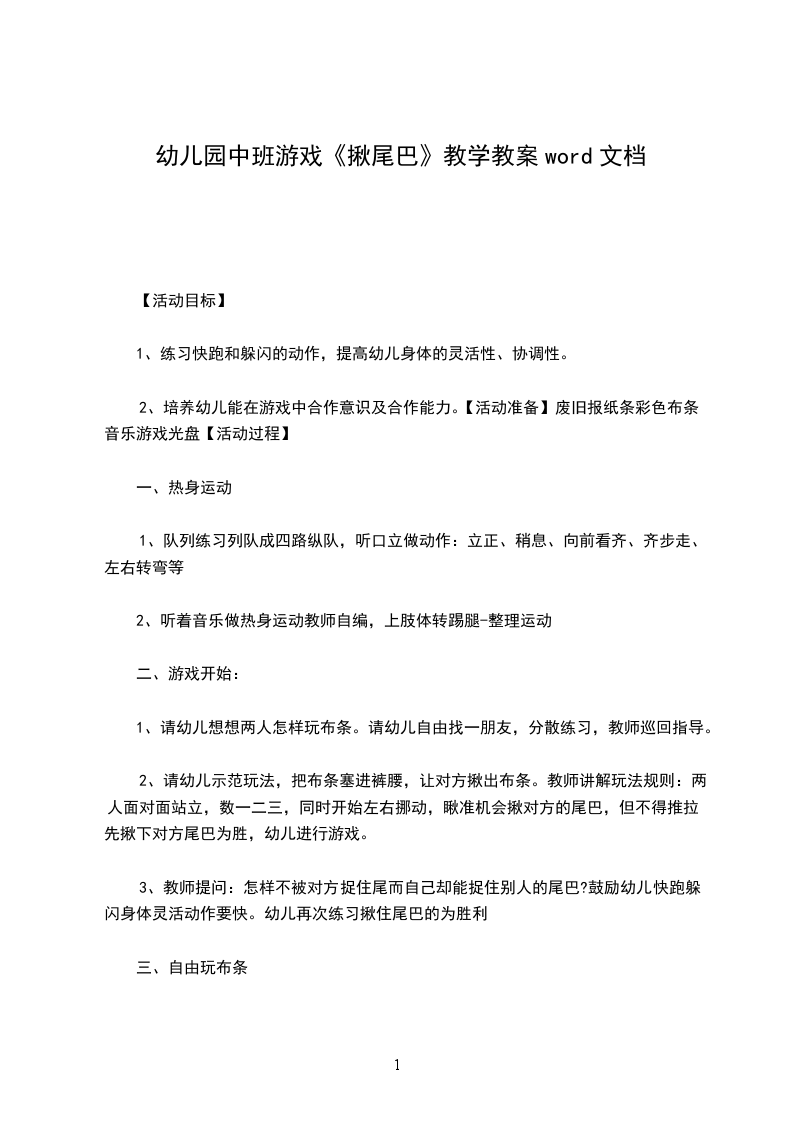 幼儿园中班游戏《揪尾巴》教学教案 word 文档

【活动目标】

1、练习快跑和躲闪的动作，提高幼儿身体的灵活性、协调性。

2、培养幼儿能在游戏中合作意识及合作能力。【活动准备】废旧报纸条彩色布条音乐游戏光盘【活动过程】

一、热身运动

1、队列练习列队成四路纵队，听口立做动作：立正、稍息、向前看齐、齐步走、左右转弯等

2、听着音乐做热身运动教师自编，上肢体转踢腿-整理运动

二、游戏开始：

1、请幼儿想想两人怎样玩布条。请幼儿自由找一朋友，分散练习，教师巡回指导。

2、请幼儿示范玩法，把布条塞进裤腰，让对方揪出布条。教师讲解玩法规则：两人面对面站立，数一二三，同时开始左右挪动，瞅准机会揪对方的尾巴，但不得推拉先揪下对方尾巴为胜，幼儿进行游戏。

3、教师提问：怎样不被对方捉住尾而自己却能捉住别人的尾巴?鼓励幼儿快跑躲闪身体灵活动作要快。幼儿再次练习揪住尾巴的为胜利

三、自由玩布条

1